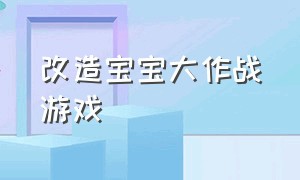 改造宝宝大作战游戏